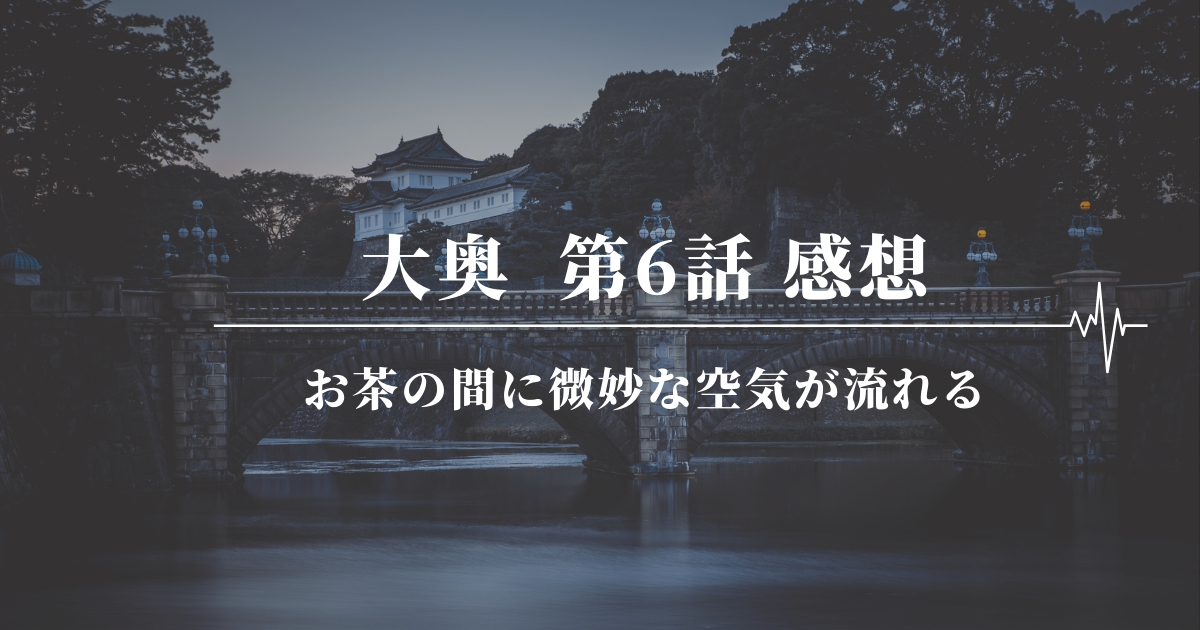 大奥 第6話 感想

お茶の間に微妙な空気が流れる